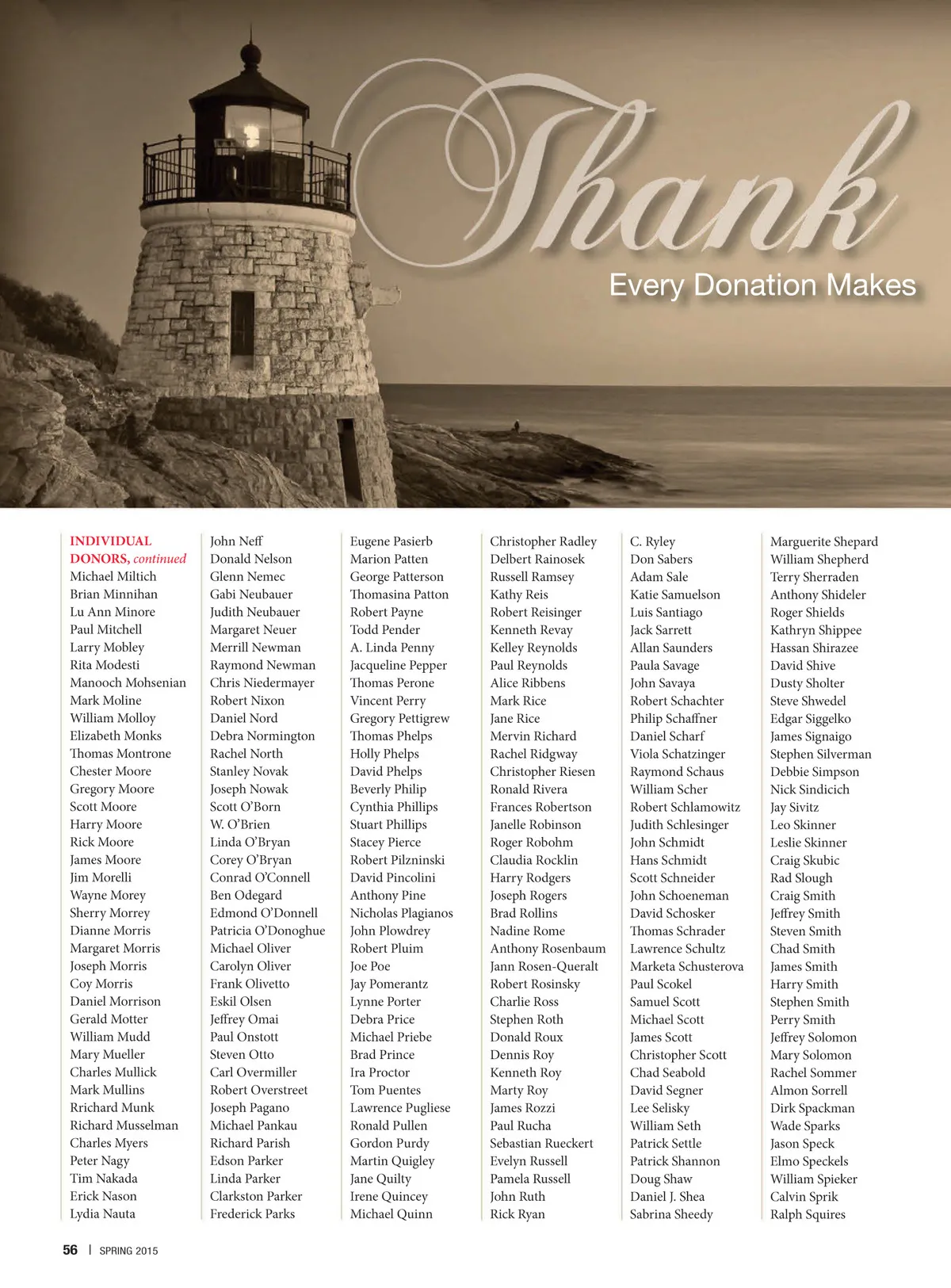 Thank

Every Donation Makes

INDIVIDUAL DONORS, continued
Michael Miltich
Brian Minnihan
Lu Ann Minore
Paul Mitchell
Larry Mobley
Rita Modesti
Manooch Mohsenian
Mark Moline
William Molloy
Elizabeth Monks
Thomas Montrone
Chester Moore
Gregory Moore
Scott Moore
Harry Moore
Rick Moore
James Moore
Jim Morelli
Wayne Morey
Sherry Morrey
Dianne Morris
Margaret Morris
Joseph Morris
Coy Morris
Daniel Morrison
Gerald Motter
William Mudd
Mary Mueller
Charles Mullick
Mark Mullins
Rrichard Munk
Richard Musselman
Charles Myers
Peter Nagy
Tim Nakada
Erick Nason
Lydia Nauta

John Neff
Donald Nelson
Glenn Nemec
Gabi Neubauer
Judith Neubauer
Margaret Neuer
Merrill Newman
Raymond Newman
Chris Niedermayer
Robert Nixon
Daniel Nord
Debra Normington
Rachel North
Stanley Novak
Joseph Nowak
Scott O'Born
W. O'Brien
Linda O'Bryan
Corey O'Bryan
Conrad O'Connell
Ben Odegard
Edmond O'Donnell
Patricia O'Donoghue
Michael Oliver
Carolyn Oliver
Frank Olivetto
Eskil Olsen
Jeffrey Omai
Paul Onstott
Steven Otto
Carl Overmiller
Robert Overstreet
Joseph Pagano
Michael Pankau
Richard Parish
Edson Parker
Linda Parker
Clarkston Parker
Frederick Parks

Eugene Pasierb
Marion Patten
George Patterson
Thomasina Patton
Robert Payne
Todd Pender
A. Linda Penny
Jacqueline Pepper
Thomas Perone
Vincent Perry
Gregory Pettigrew
Thomas Phelps
Holly Phelps
David Phelps
Beverly Philip
Cynthia Phillips
Stuart Phillips
Stacey Pierce
Robert Pilzninski
David Pincolini
Anthony Pine
Nicholas Plagianos
John Plowdrey
Robert Pluim
Joe Poe
Jay Pomerantz
Lynne Porter
Debra Price
Michael Priebe
Brad Prince
Ira Proctor
Tom Puentes
Lawrence Pugliese
Ronald Pullen
Gordon Purdy
Martin Quigley
Jane Quilty
Irene Quincey
Michael Quinn

Christopher Radley
Delbert Rainosek
Russell Ramsey
Kathy Reis
Robert Reisinger
Kenneth Revay
Kelley Reynolds
Paul Reynolds
Alice Ribbens
Mark Rice
Jane Rice
Mervin Richard
Rachel Ridgway
Christopher Riesen
Ronald Rivera
Frances Robertson
Janelle Robinson
Roger Robohm
Claudia Rocklin
Harry Rodgers
Joseph Rogers
Brad Rollins
Nadine Rome
Anthony Rosenbaum
Jann Rosen-Queralt
Robert Rosinsky
Charlie Ross
Stephen Roth
Donald Roux
Dennis Roy
Kenneth Roy
Marty Roy
James Rozzi
Paul Rucha
Sebastian Rueckert
Evelyn Russell
Pamela Russell
John Ruth
Rick Ryan

C. Ryley
Don Sabers
Adam Sale
Katie Samuelson
Luis Santiago
Jack Sarrett
Allan Saunders
Paula Savage
John Savaya
Robert Schachter
Philip Schaffner
Daniel Scharf
Viola Schatzinger
Raymond Schaus
William Scher
Robert Schlamowitz
Judith Schlesinger
John Schmidt
Hans Schmidt
Scott Schneider
John Schoeneman
David Schosker
Thomas Schrader
Lawrence Schultz
Marketa Schusterova
Paul Scokel
Samuel Scott
Michael Scott
James Scott
Christopher Scott
Chad Seabold
David Segner
Lee Selisky
William Seth
Patrick Settle
Patrick Shannon
Doug Shaw
Daniel J. Shea
Sabrina Sheedy

Marguerite Shepard
William Shepherd
Terry Sherraden
Anthony Shideler
Roger Shields
Kathryn Shippee
Hassan Shirazee
David Shive
Dusty Sholter
Steve Shwedel
Edgar Siggelko
James Signaigo
Stephen Silverman
Debbie Simpson
Nick Sindicich
Jay Sivitz
Leo Skinner
Leslie Skinner
Craig Skubic
Rad Slough
Craig Smith
Jeffrey Smith
Steven Smith
Chad Smith
James Smith
Harry Smith
Stephen Smith
Perry Smith
Jeffrey Solomon
Mary Solomon
Rachel Sommer
Almon Sorrell
Dirk Spackman
Wade Sparks
Jason Speck
Elmo Speckels
William Spieker
Calvin Sprik
Ralph Squires

56 | SPRING 2015